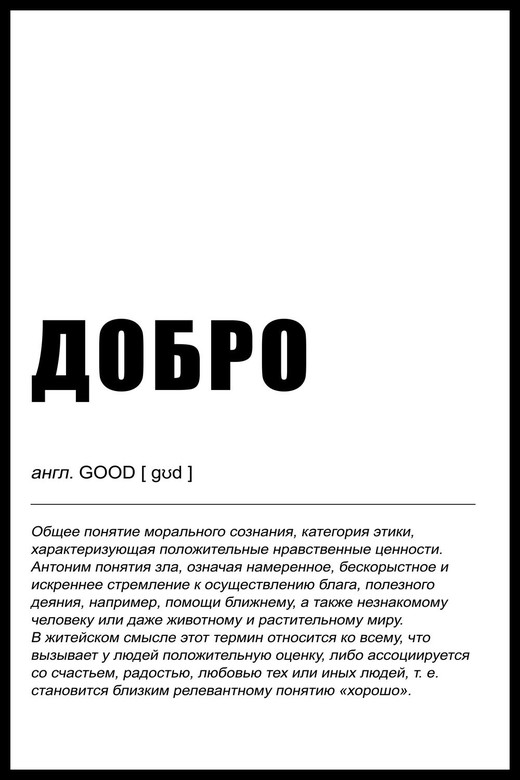 ДОБРО

англ. GOOD [ gʊd ]

Общее понятие морального сознания, категория этики, характеризующая положительные нравственные ценности. Антоним понятия зла, означая намеренное, бескорыстное и искреннее стремление к осуществлению блага, полезного деяния, например, помощи ближнему, а также незнакомому человеку или даже животному и растительному миру.
В житейском смысле этот термин относится ко всему, что вызывает у людей положительную оценку, либо ассоциируется со счастьем, радостью, любовью тех или иных людей, т. е. становится близким релевантному понятию «хорошо».